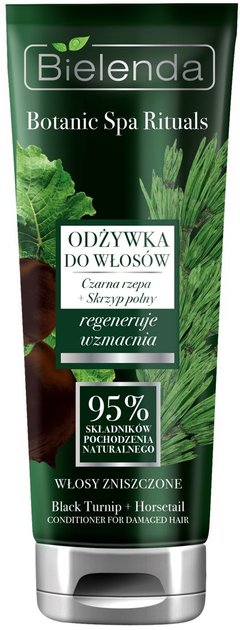 Bielenda

Botanic Spa Rituals

ODŻYWKA DO WŁOSÓW

Czarna rzepa + Skrzyp polny

regeneruje wzmacnia

95% SKŁADNIKÓW POCHODZENIA NATURALNEGO

WŁOSY ZNISZCZONE

Black Turnip + Horsetail

CONDITIONER FOR DAMAGED HAIR